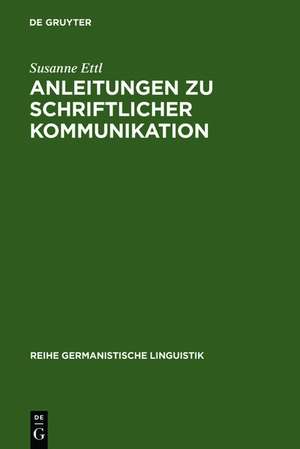 DE GRUYTER

Susanne Ettl

ANLEITUNGEN ZU SCHRIFTLICHER KOMMUNIKATION

REIHE GERMANISTISCHE LINGUISTIK

DE
G